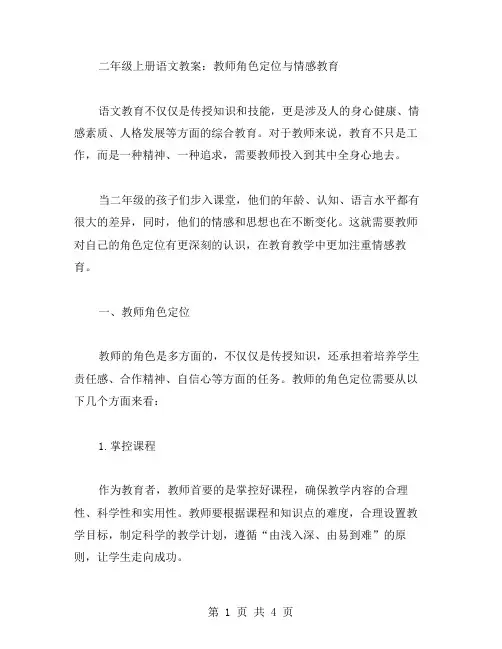 二年级上册语文教案：教师角色定位与情感教育

语文教育不仅仅是传授知识和技能，更是涉及人的身心健康、情感素质、人格发展等方面的综合教育。对于教师来说，教育不只是工作，而是一种精神、一种追求，需要教师投入到其中全身心地去。

当二年级的孩子们步入课堂，他们的年龄、认知、语言水平都有很大的差异，同时，他们的情感和思想也在不断变化。这就需要教师对自己的角色定位有更深刻的认识，在教育教学中更加注重情感教育。

一、教师角色定位

教师的角色是多方面的，不仅仅是传授知识，还承担着培养学生责任感、合作精神、自信心等方面的任务。教师的角色定位需要从以下几个方面来看：

1.掌控课程

作为教育者，教师首要的是掌控好课程，确保教学内容的合理性、科学性和实用性。教师要根据课程和知识点的难度，合理设置教学目标，制定科学的教学计划，遵循“由浅入深、由易到难”的原则，让学生走向成功。

第 1 页 共 4 页